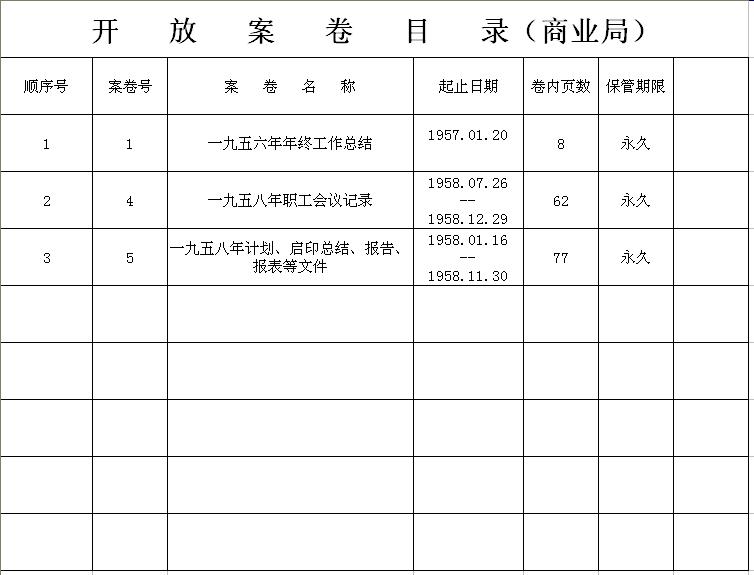 开 放 案 卷 目 录（商业局）

| 顺序号 | 案卷号 | 案 卷 名 称 | 起止日期 | 卷内页数 | 保管期限 | |
|---|---|---|---|---|---|---|
| 1 | 1 | 一九五六年年终工作总结 | 1957.01.20 | 8 | 永久 | |
| 2 | 4 | 一九五八年职工会议记录 | 1958.07.26 -- 1958.12.29 | 62 | 永久 | |
| 3 | 5 | 一九五八年计划、启印总结、报告、报表等文件 | 1958.01.16 -- 1958.11.30 | 77 | 永久 | |
| | | | | | | |
| | | | | | | |
| | | | | | | |
| | | | | | | |
| | | | | | | |